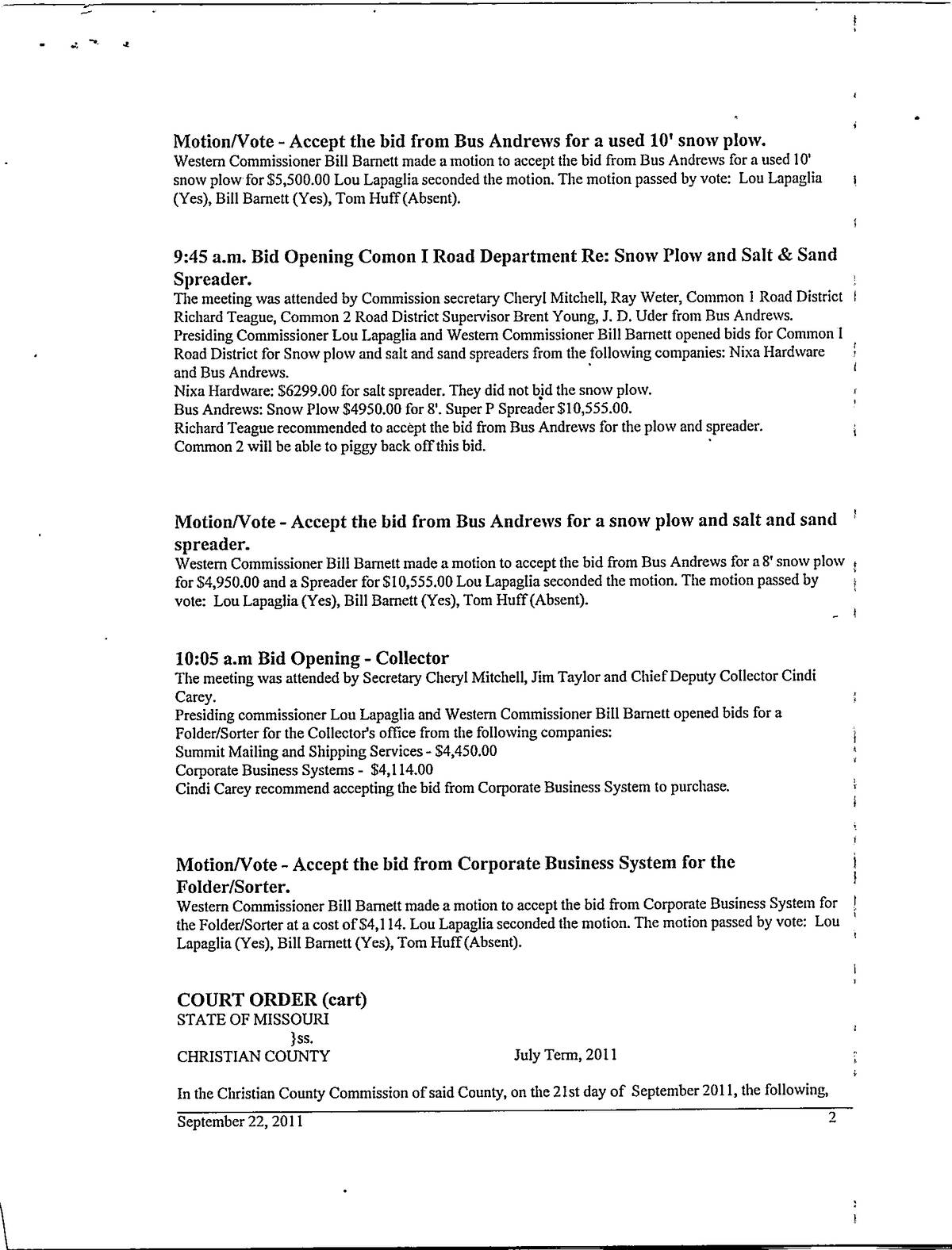 Motion/Vote - Accept the bid from Bus Andrews for a used 10' snow plow.
Western Commissioner Bill Barnett made a motion to accept the bid from Bus Andrews for a used 10' snow plow for $5,500.00 Lou Lapaglia seconded the motion. The motion passed by vote: Lou Lapaglia (Yes), Bill Barnett (Yes), Tom Huff (Absent).

9:45 a.m. Bid Opening Comon I Road Department Re: Snow Plow and Salt & Sand Spreader.
The meeting was attended by Commission secretary Cheryl Mitchell, Ray Weter, Common 1 Road District Richard Teague, Common 2 Road District Supervisor Brent Young, J. D. Uder from Bus Andrews.
Presiding Commissioner Lou Lapaglia and Western Commissioner Bill Barnett opened bids for Common I Road District for Snow plow and salt and sand spreaders from the following companies: Nixa Hardware and Bus Andrews.
Nixa Hardware: $6299.00 for salt spreader. They did not bid the snow plow.
Bus Andrews: Snow Plow $4950.00 for 8'. Super P Spreader $10,555.00.
Richard Teague recommended to accept the bid from Bus Andrews for the plow and spreader.
Common 2 will be able to piggy back off this bid.

Motion/Vote - Accept the bid from Bus Andrews for a snow plow and salt and sand spreader.
Western Commissioner Bill Barnett made a motion to accept the bid from Bus Andrews for a 8' snow plow for $4,950.00 and a Spreader for $10,555.00 Lou Lapaglia seconded the motion. The motion passed by vote: Lou Lapaglia (Yes), Bill Barnett (Yes), Tom Huff (Absent).

10:05 a.m Bid Opening - Collector
The meeting was attended by Secretary Cheryl Mitchell, Jim Taylor and Chief Deputy Collector Cindi Carey.
Presiding commissioner Lou Lapaglia and Western Commissioner Bill Barnett opened bids for a Folder/Sorter for the Collector's office from the following companies:
Summit Mailing and Shipping Services - $4,450.00
Corporate Business Systems - $4,114.00
Cindi Carey recommend accepting the bid from Corporate Business System to purchase.

Motion/Vote - Accept the bid from Corporate Business System for the Folder/Sorter.
Western Commissioner Bill Barnett made a motion to accept the bid from Corporate Business System for the Folder/Sorter at a cost of $4,114. Lou Lapaglia seconded the motion. The motion passed by vote: Lou Lapaglia (Yes), Bill Barnett (Yes), Tom Huff (Absent).

COURT ORDER (cart)
STATE OF MISSOURI
}ss.
CHRISTIAN COUNTY July Term, 2011

In the Christian County Commission of said County, on the 21st day of September 2011, the following,

September 22, 2011 2